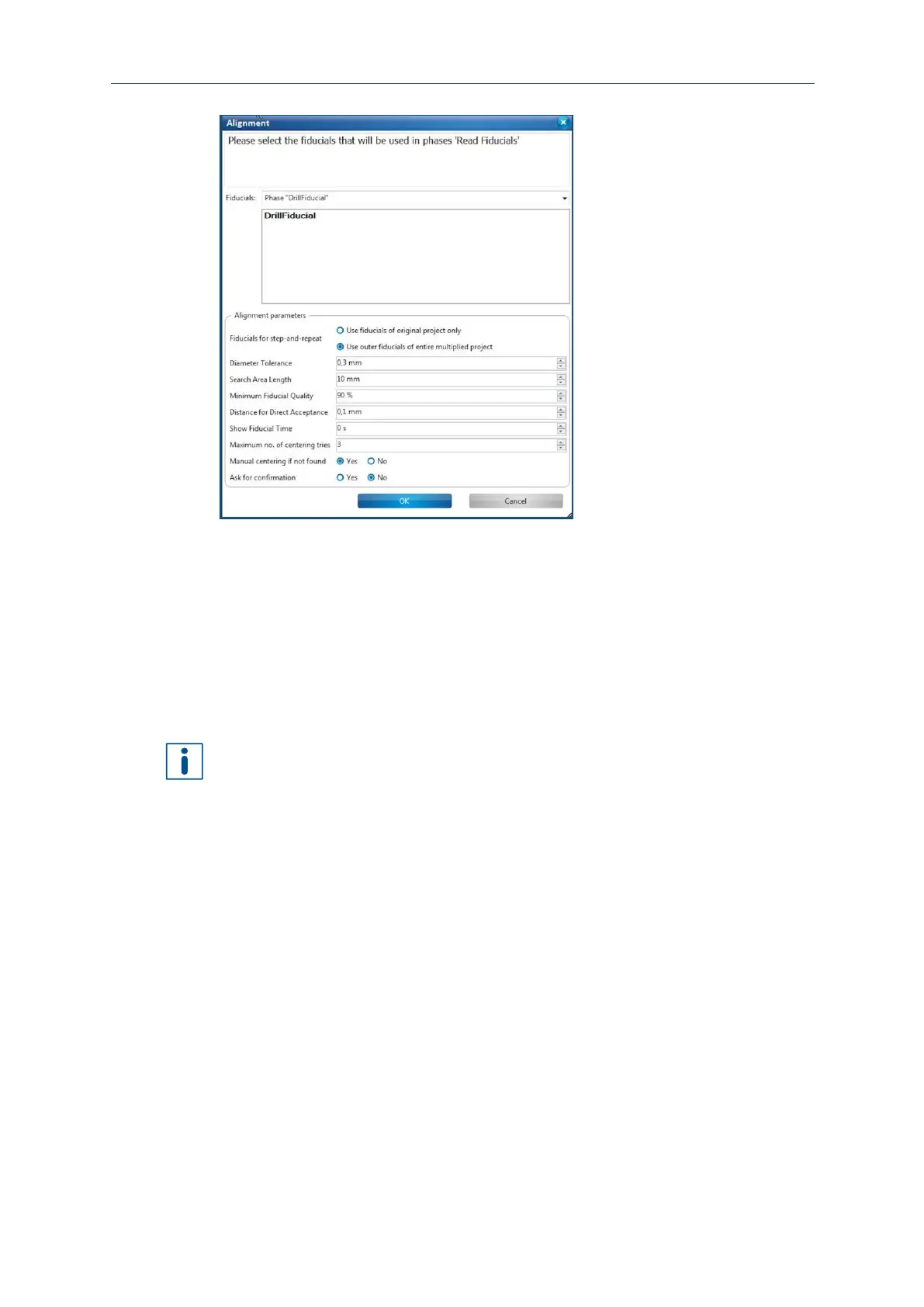 Alignment

Please select the fiducials that will be used in phases 'Read Fiducials'

Fiducials: Phase "DrillFiducial"

DrillFiducial

Alignment parameters

Fiducials for step-and-repeat
Use fiducials of original project only
Use outer fiducials of entire multiplied project

Diameter Tolerance 0,3 mm

Search Area Length 10 mm

Minimum Fiducial Quality 90 %

Distance for Direct Acceptance 0,1 mm

Show Fiducial Time 0 s

Maximum no. of centering tries 3

Manual centering if not found Yes No

Ask for confirmation Yes No

OK Cancel